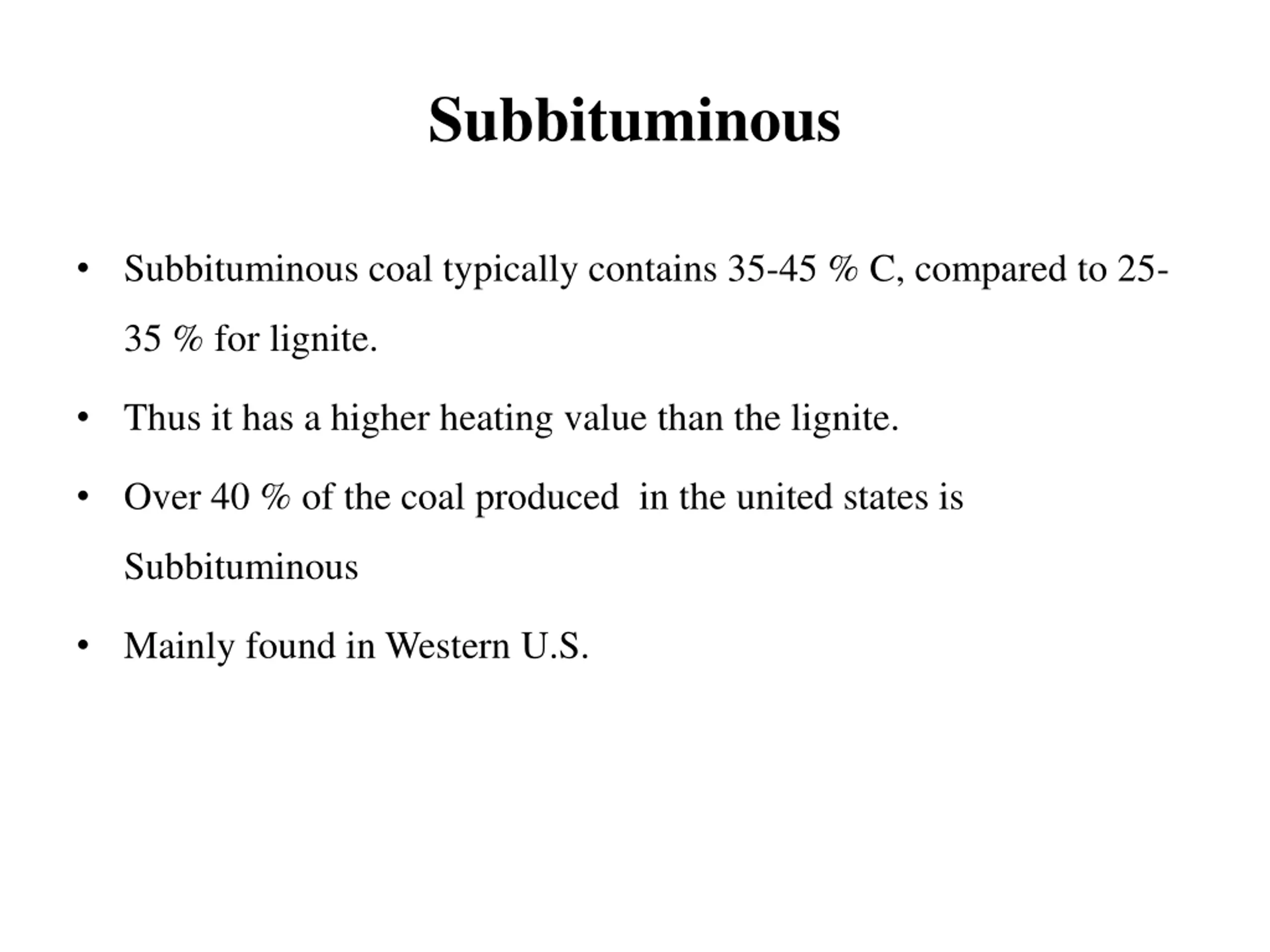 Subbituminous

• Subbituminous coal typically contains 35-45 % C, compared to 25-35 % for lignite.

• Thus it has a higher heating value than the lignite.

• Over 40 % of the coal produced in the united states is Subbituminous

• Mainly found in Western U.S.